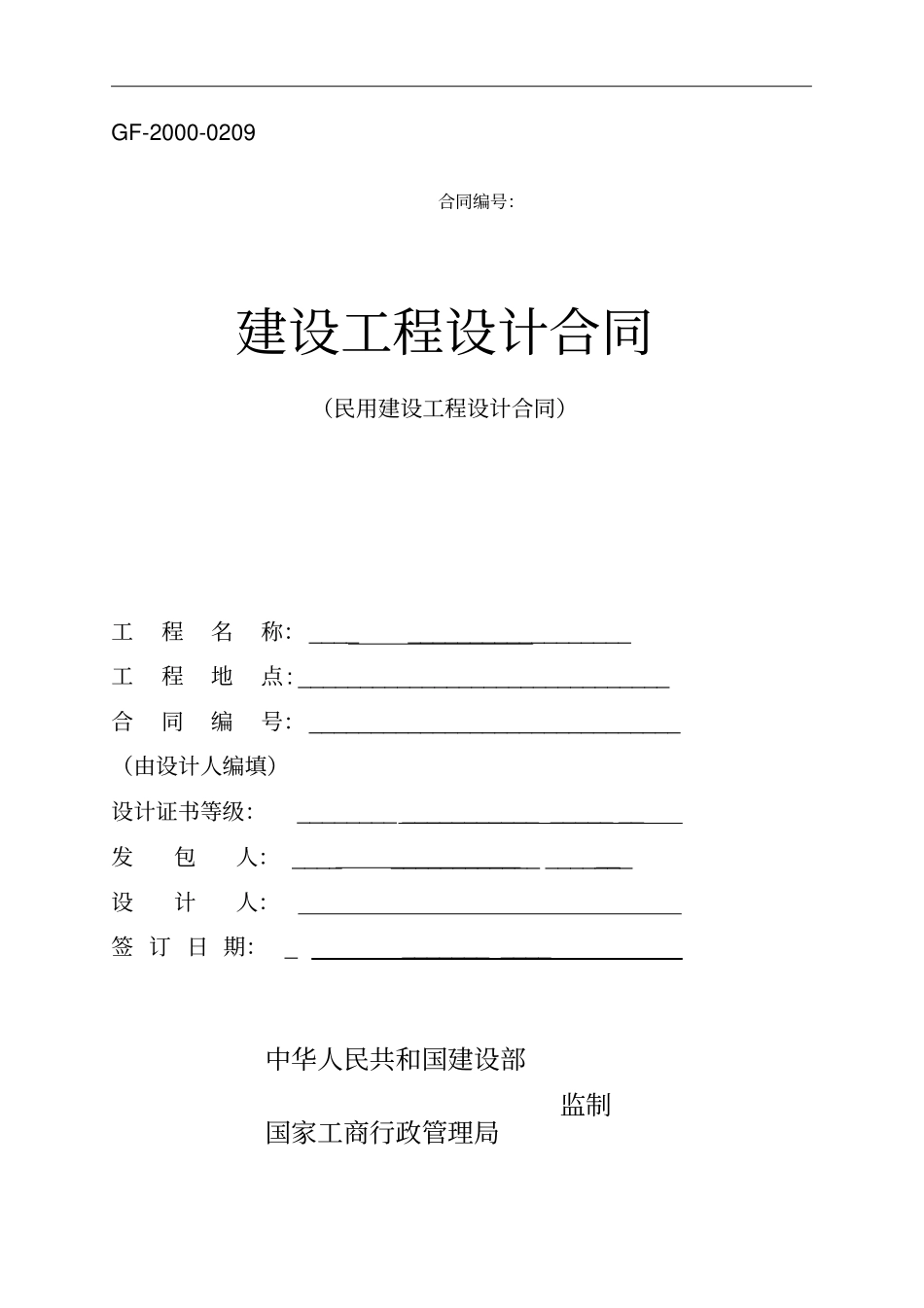 GF-2000-0209

合同编号:

建设工程设计合同

（民用建设工程设计合同）

工 程 名 称: ____________________

工 程 地 点: ____________________

合 同 编 号: ____________________

（由设计人编填）

设计证书等级: ____________________

发 包 人: ____________________

设 计 人: ____________________

签 订 日 期: ____________________

中华人民共和国建设部

监制

国家工商行政管理局